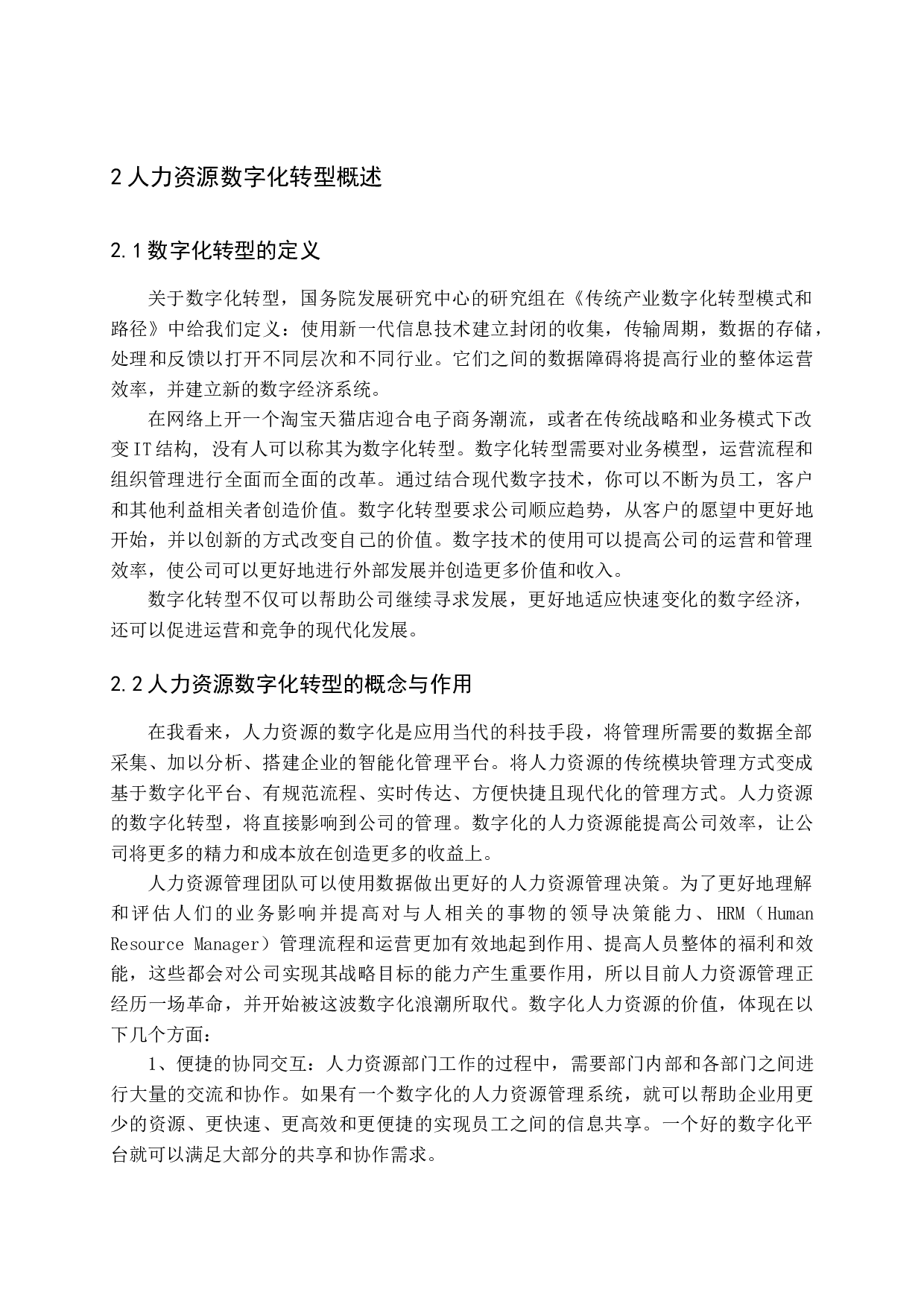 2 人力资源数字化转型概述

2.1 数字化转型的定义

关于数字化转型，国务院发展研究中心的研究组在《传统产业数字化转型模式和路径》中给我们定义：使用新一代信息技术建立封闭的收集，传输周期，数据的存储，处理和反馈以打开不同层次和不同行业。它们之间的数据障碍将提高行业的整体运营效率，并建立新的数字经济系统。

在网络上开一个淘宝天猫店迎合电子商务潮流，或者在传统战略和业务模式下改变IT结构，没有人可以称其为数字化转型。数字化转型需要对业务模型，运营流程和组织管理进行全面而全面的改革。通过结合现代数字技术，你可以不断为员工，客户和其他利益相关者创造价值。数字化转型要求公司顺应趋势，从客户的愿望中更好地开始，并以创新的方式改变自己的价值。数字技术的使用可以提高公司的运营和管理效率，使公司可以更好地进行外部发展并创造更多价值和收入。

数字化转型不仅可以帮助公司继续寻求发展，更好地适应快速变化的数字经济，还可以促进运营和竞争的现代化发展。

2.2 人力资源数字化转型的概念与作用

在我看来，人力资源的数字化是应用当代的科技手段，将管理所需要的数据全部采集、加以分析、搭建企业的智能化管理平台。将人力资源的传统模块管理方式变成基于数字化平台、有规范流程、实时传达、方便快捷且现代化的管理方式。人力资源的数字化转型，将直接影响到公司的管理。数字化的人力资源能提高公司效率，让公司将更多的精力和成本放在创造更多的收益上。

人力资源管理团队可以使用数据做出更好的人力资源管理决策。为了更好地理解和评估人们的业务影响并提高对与人相关的事物的领导决策能力、HRM（Human Resource Manager）管理流程和运营更加有效地起到作用、提高人员整体的福利和效能，这些都会对公司实现其战略目标的能力产生重要作用，所以目前人力资源管理正经历一场革命，并开始被这波数字化浪潮所取代。数字化人力资源的价值，体现在以下几个方面：

1、便捷的协同交互：人力资源部门工作的过程中，需要部门内部和各部门之间进行大量的交流和协作。如果有一个数字化的人力资源管理系统，就可以帮助企业用更少的资源、更快速、更高效和更便捷的实现员工之间的信息共享。一个好的数字化平台就可以满足大部分的共享和协作需求。